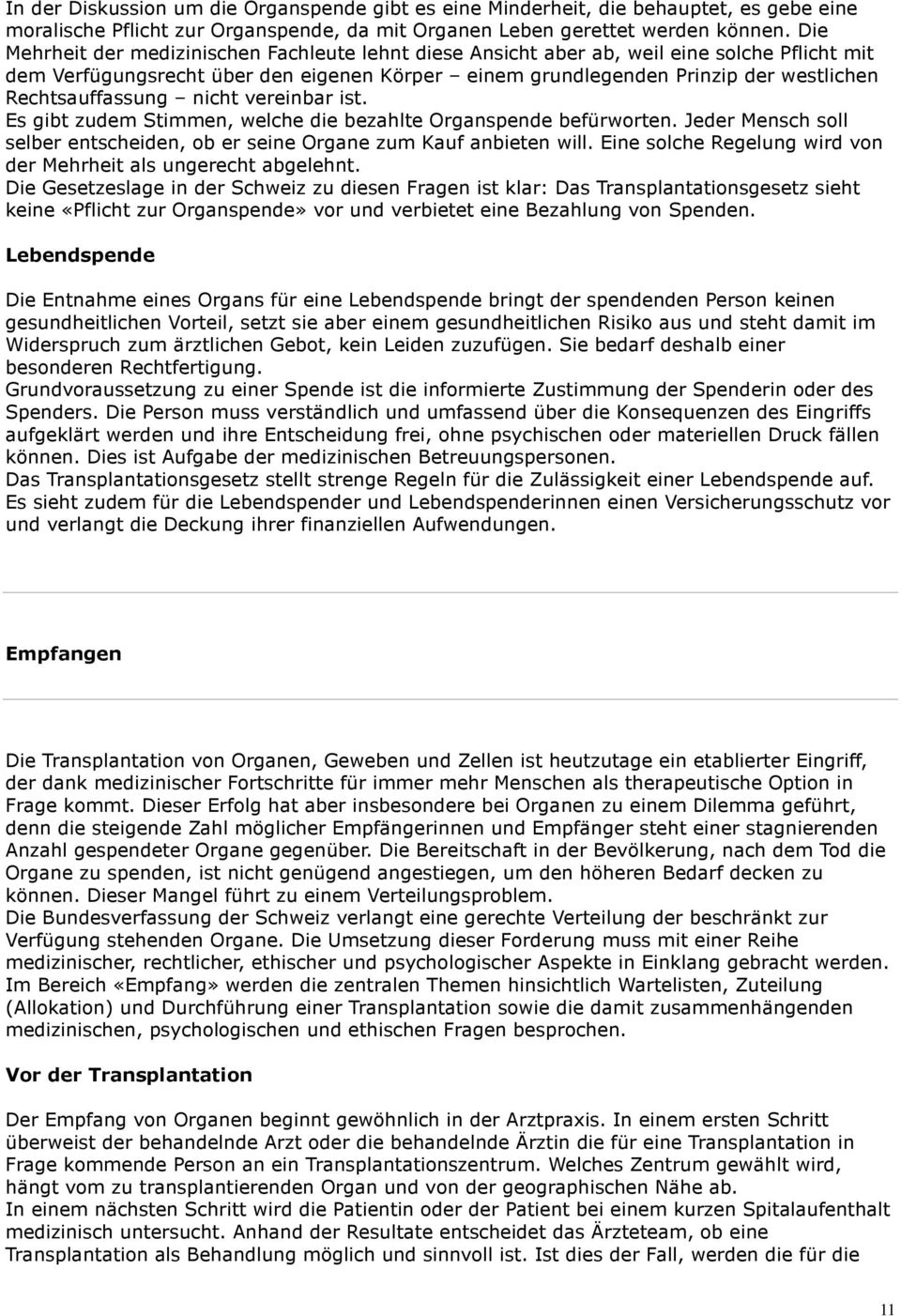 In der Diskussion um die Organspende gibt es eine Minderheit, die behauptet, es gebe eine moralische Pflicht zur Organspende, da mit Organen Leben gerettet werden können. Die Mehrheit der medizinischen Fachleute lehnt diese Ansicht aber ab, weil eine solche Pflicht mit dem Verfügungsrecht über den eigenen Körper – einem grundlegenden Prinzip der westlichen Rechtsauffassung – nicht vereinbar ist.
Es gibt zudem Stimmen, welche die bezahlte Organspende befürworten. Jeder Mensch soll selber entscheiden, ob er seine Organe zum Kauf anbieten will. Eine solche Regelung wird von der Mehrheit als ungerecht abgelehnt.
Die Gesetzeslage in der Schweiz zu diesen Fragen ist klar: Das Transplantationsgesetz sieht keine «Pflicht zur Organspende» vor und verbietet eine Bezahlung von Spenden.

Lebendspende

Die Entnahme eines Organs für eine Lebendspende bringt der spendenden Person keinen gesundheitlichen Vorteil, setzt sie aber einem gesundheitlichen Risiko aus und steht damit im Widerspruch zum ärztlichen Gebot, kein Leiden zuzufügen. Sie bedarf deshalb einer besonderen Rechtfertigung.
Grundvoraussetzung zu einer Spende ist die informierte Zustimmung der Spenderin oder des Spenders. Die Person muss verständlich und umfassend über die Konsequenzen des Eingriffs aufgeklärt werden und ihre Entscheidung frei, ohne psychischen oder materiellen Druck fällen können. Dies ist Aufgabe der medizinischen Betreuungspersonen.
Das Transplantationsgesetz stellt strenge Regeln für die Zulässigkeit einer Lebendspende auf. Es sieht zudem für die Lebendspender und Lebendspenderinnen einen Versicherungsschutz vor und verlangt die Deckung ihrer finanziellen Aufwendungen.

Empfangen

Die Transplantation von Organen, Geweben und Zellen ist heutzutage ein etablierter Eingriff, der dank medizinischer Fortschritte für immer mehr Menschen als therapeutische Option in Frage kommt. Dieser Erfolg hat aber insbesondere bei Organen zu einem Dilemma geführt, denn die steigende Zahl möglicher Empfängerinnen und Empfänger steht einer stagnierenden Anzahl gespendeter Organe gegenüber. Die Bereitschaft in der Bevölkerung, nach dem Tod die Organe zu spenden, ist nicht genügend angestiegen, um den höheren Bedarf decken zu können. Dieser Mangel führt zu einem Verteilungsproblem.
Die Bundesverfassung der Schweiz verlangt eine gerechte Verteilung der beschränkt zur Verfügung stehenden Organe. Die Umsetzung dieser Forderung muss mit einer Reihe medizinischer, rechtlicher, ethischer und psychologischer Aspekte in Einklang gebracht werden.
Im Bereich «Empfang» werden die zentralen Themen hinsichtlich Wartelisten, Zuteilung (Allokation) und Durchführung einer Transplantation sowie die damit zusammenhängenden medizinischen, psychologischen und ethischen Fragen besprochen.

Vor der Transplantation

Der Empfang von Organen beginnt gewöhnlich in der Arztpraxis. In einem ersten Schritt überweist der behandelnde Arzt oder die behandelnde Ärztin die für eine Transplantation in Frage kommende Person an ein Transplantationszentrum. Welches Zentrum gewählt wird, hängt vom zu transplantierenden Organ und von der geographischen Nähe ab.
In einem nächsten Schritt wird die Patientin oder der Patient bei einem kurzen Spitalaufenthalt medizinisch untersucht. Anhand der Resultate entscheidet das Ärzteteam, ob eine Transplantation als Behandlung möglich und sinnvoll ist. Ist dies der Fall, werden die für die

11